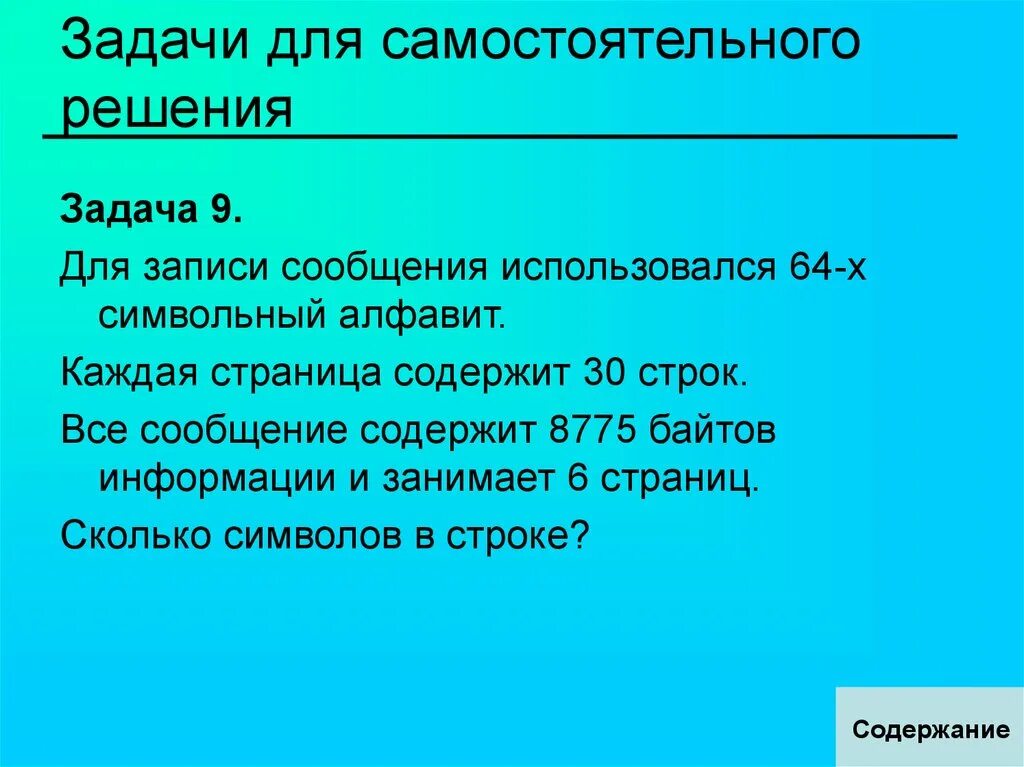 Задачи для самостоятельного решения

Задача 9.

Для записи сообщения использовался 64-х символьный алфавит.

Каждая страница содержит 30 строк.

Все сообщение содержит 8775 байтов информации и занимает 6 страниц.

Сколько символов в строке?

Содержание